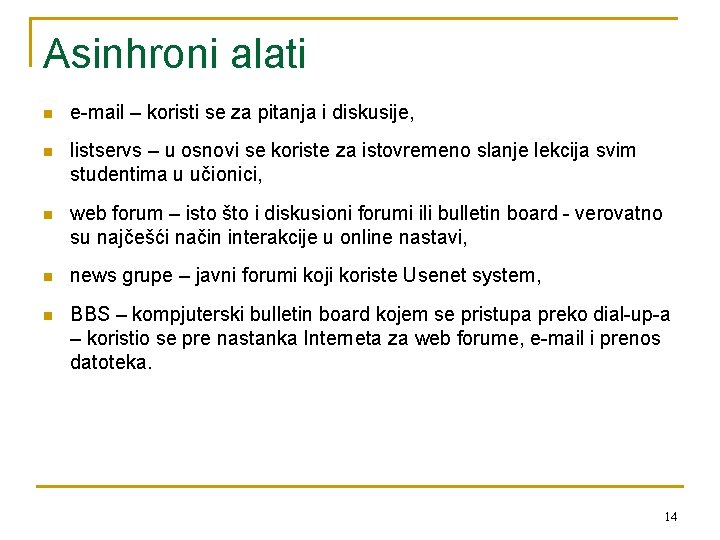 Asinhroni alati

e-mail – koristi se za pitanja i diskusije,

listservs – u osnovi se koriste za istovremeno slanje lekcija svim studentima u učionici,

web forum – isto što i diskusioni forumi ili bulletin board - verovatno su najčešći način interakcije u online nastavi,

news grupe – javni forumi koji koriste Usenet system,

BBS – kompjuterski bulletin board kojem se pristupa preko dial-up-a – koristio se pre nastanka Interneta za web forume, e-mail i prenos datoteka.

14